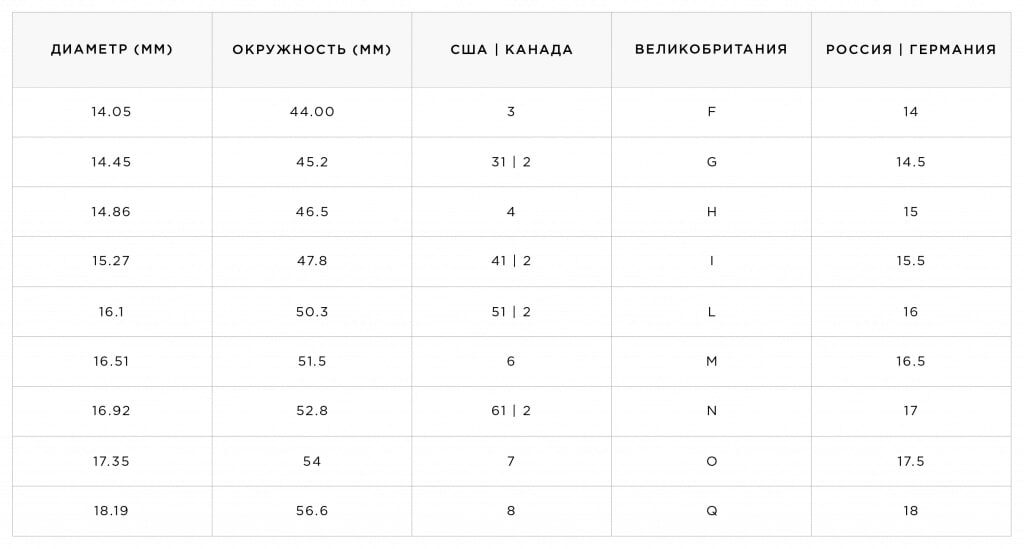 | ДИАМЕТР (ММ) | ОКРУЖНОСТЬ (ММ) | США \| КАНАДА | ВЕЛИКОБРИТАНИЯ | РОССИЯ \| ГЕРМАНИЯ |
|---|---|---|---|---|
| 14.05 | 44.00 | 3 | F | 14 |
| 14.45 | 45.2 | 31 \| 2 | G | 14.5 |
| 14.86 | 46.5 | 4 | H | 15 |
| 15.27 | 47.8 | 41 \| 2 | I | 15.5 |
| 16.1 | 50.3 | 51 \| 2 | L | 16 |
| 16.51 | 51.5 | 6 | M | 16.5 |
| 16.92 | 52.8 | 61 \| 2 | N | 17 |
| 17.35 | 54 | 7 | O | 17.5 |
| 18.19 | 56.6 | 8 | Q | 18 |